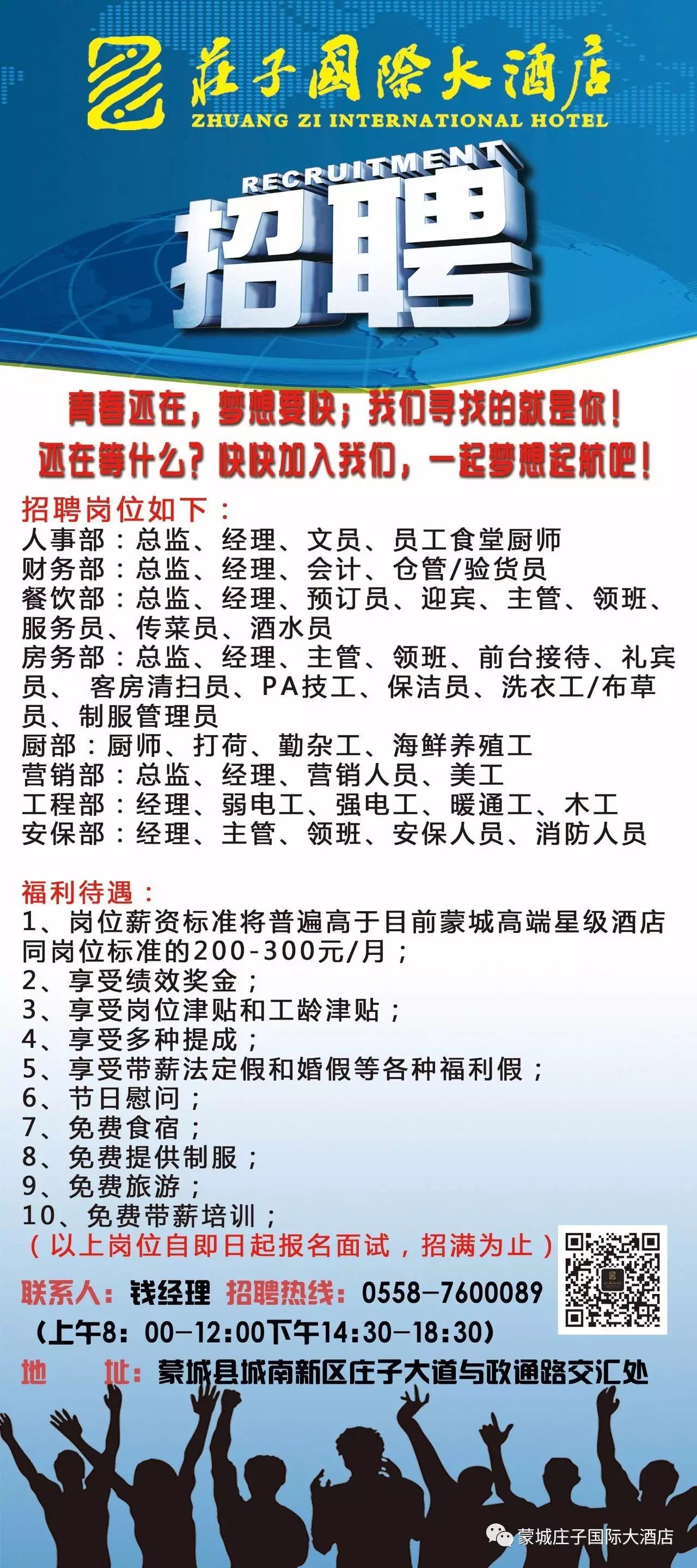 莊子國際大酒店
ZHUANG ZI INTERNATIONAL HOTEL

RECRUITMENT
招聘

青春还在，梦想要快；我们寻找的就是你！
还在等什么？快快加入我们，一起梦想起航吧！

招聘岗位如下：
人事部：总监、经理、文员、员工食堂厨师
财务部：总监、经理、会计、仓管/验货员
餐饮部：总监、经理、预订员、迎宾、主管、领班、服务员、传菜员、酒水员
房务部：总监、经理、主管、领班、前台接待、礼宾员、 客房清扫员、PA技工、保洁员、洗衣工/布草员、制服管理员
厨部：厨师、打荷、勤杂工、海鲜养殖工
营销部：总监、经理、营销人员、美工
工程部：经理、弱电工、强电工、暖通工、木工
安保部：经理、主管、领班、安保人员、消防人员

福利待遇：
1、岗位薪资标准将普遍高于目前蒙城高端星级酒店同岗位标准的200-300元/月；
2、享受绩效奖金；
3、享受岗位津贴和工龄津贴；
4、享受多种提成；
5、享受带薪法定假和婚假等各种福利假；
6、节日慰问；
7、免费食宿；
8、免费提供制服；
9、免费旅游；
10、免费带薪培训；
（以上岗位自即日起报名面试，招满为止）
联系人：钱经理 招聘热线：0558-7600089
（上午8：00-12:00下午14:30-18:30）
地 址：蒙城县城南新区庄子大道与政通路交汇处

蒙城庄子国际大酒店